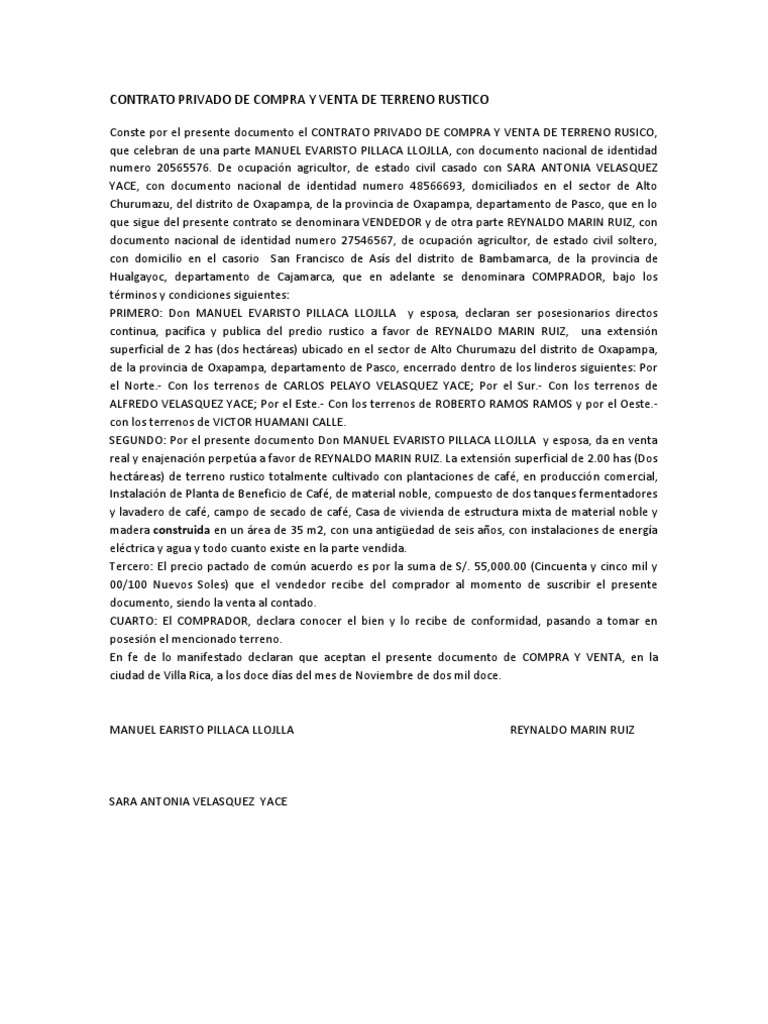 CONTRATO PRIVADO DE COMPRA Y VENTA DE TERRENO RUSTICO

Conste por el presente documento el CONTRATO PRIVADO DE COMPRA Y VENTA DE TERRENO RUSICO, que celebran de una parte MANUEL EVARISTO PILLACA LLOJLLA, con documento nacional de identidad numero 20565576. De ocupación agricultor, de estado civil casado con SARA ANTONIA VELASQUEZ YACE, con documento nacional de identidad numero 48566693, domiciliados en el sector de Alto Churumazu, del distrito de Oxapampa, de la provincia de Oxapampa, departamento de Pasco, que en lo que sigue del presente contrato se denominara VENDEDOR y de otra parte REYNALDO MARIN RUIZ, con documento nacional de identidad numero 27546567, de ocupación agricultor, de estado civil soltero, con domicilio en el casorio San Francisco de Asís del distrito de Bambamarca, de la provincia de Hualgayoc, departamento de Cajamarca, que en adelante se denominara COMPRADOR, bajo los términos y condiciones siguientes:
PRIMERO: Don MANUEL EVARISTO PILLACA LLOJLLA y esposa, declaran ser posesionarios directos continua, pacifica y publica del predio rustico a favor de REYNALDO MARIN RUIZ, una extensión superficial de 2 has (dos hectáreas) ubicado en el sector de Alto Churumazu del distrito de Oxapampa, de la provincia de Oxapampa, departamento de Pasco, encerrado dentro de los linderos siguientes: Por el Norte.- Con los terrenos de CARLOS PELAYO VELASQUEZ YACE; Por el Sur.- Con los terrenos de ALFREDO VELASQUEZ YACE; Por el Este.- Con los terrenos de ROBERTO RAMOS RAMOS y por el Oeste.- con los terrenos de VICTOR HUAMANI CALLE.
SEGUNDO: Por el presente documento Don MANUEL EVARISTO PILLACA LLOJLLA y esposa, da en venta real y enajenación perpetúa a favor de REYNALDO MARIN RUIZ. La extensión superficial de 2.00 has (Dos hectáreas) de terreno rustico totalmente cultivado con plantaciones de café, en producción comercial, Instalación de Planta de Beneficio de Café, de material noble, compuesto de dos tanques fermentadores y lavadero de café, campo de secado de café, Casa de vivienda de estructura mixta de material noble y madera construida en un área de 35 m2, con una antigüedad de seis años, con instalaciones de energía eléctrica y agua y todo cuanto existe en la parte vendida.
Tercero: El precio pactado de común acuerdo es por la suma de S/. 55,000.00 (Cincuenta y cinco mil y 00/100 Nuevos Soles) que el vendedor recibe del comprador al momento de suscribir el presente documento, siendo la venta al contado.
CUARTO: El COMPRADOR, declara conocer el bien y lo recibe de conformidad, pasando a tomar en posesión el mencionado terreno.
En fe de lo manifestado declaran que aceptan el presente documento de COMPRA Y VENTA, en la ciudad de Villa Rica, a los doce días del mes de Noviembre de dos mil doce.

MANUEL EARISTO PILLACA LLOJLLA

REYNALDO MARIN RUIZ

SARA ANTONIA VELASQUEZ YACE